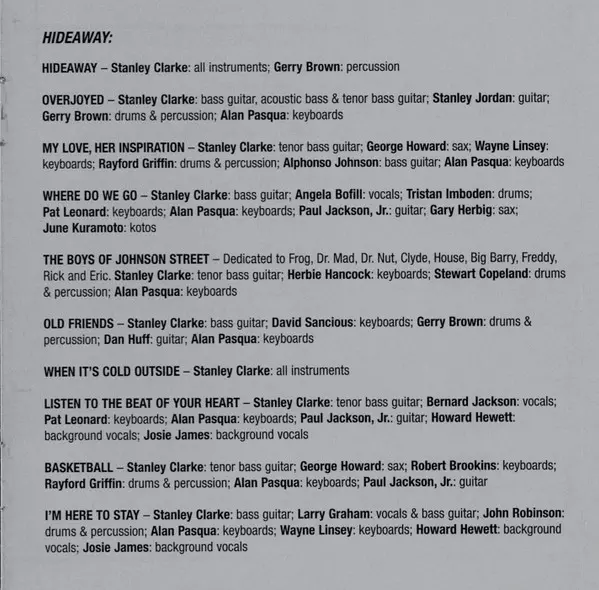 HIDEAWAY:

HIDEAWAY – Stanley Clarke: all instruments; Gerry Brown: percussion

OVERJOYED – Stanley Clarke: bass guitar, acoustic bass & tenor bass guitar; Stanley Jordan: guitar; Gerry Brown: drums & percussion; Alan Pasqua: keyboards

MY LOVE, HER INSPIRATION – Stanley Clarke: tenor bass guitar; George Howard: sax; Wayne Linsey: keyboards; Rayford Griffin: drums & percussion; Alphonso Johnson: bass guitar; Alan Pasqua: keyboards

WHERE DO WE GO – Stanley Clarke: bass guitar; Angela Bofill: vocals; Tristan Imboden: drums; Pat Leonard: keyboards; Alan Pasqua: keyboards; Paul Jackson, Jr.: guitar; Gary Herbig: sax; June Kuramoto: kotos

THE BOYS OF JOHNSON STREET – Dedicated to Frog, Dr. Mad, Dr. Nut, Clyde, House, Big Barry, Freddy, Rick and Eric. Stanley Clarke: tenor bass guitar; Herbie Hancock: keyboards; Stewart Copeland: drums & percussion; Alan Pasqua: keyboards

OLD FRIENDS – Stanley Clarke: bass guitar; David Sancious: keyboards; Gerry Brown: drums & percussion; Dan Huff: guitar; Alan Pasqua: keyboards

WHEN IT'S COLD OUTSIDE – Stanley Clarke: all instruments

LISTEN TO THE BEAT OF YOUR HEART – Stanley Clarke: tenor bass guitar; Bernard Jackson: vocals; Pat Leonard: keyboards; Alan Pasqua: keyboards; Paul Jackson, Jr.: guitar; Howard Hewett: background vocals; Josie James: background vocals

BASKETBALL – Stanley Clarke: tenor bass guitar; George Howard: sax; Robert Brookins: keyboards; Rayford Griffin: drums & percussion; Alan Pasqua: keyboards; Paul Jackson, Jr.: guitar

I'M HERE TO STAY – Stanley Clarke: bass guitar; Larry Graham: vocals & bass guitar; John Robinson: drums & percussion; Alan Pasqua: keyboards; Wayne Linsey: keyboards; Howard Hewett: background vocals; Josie James: background vocals